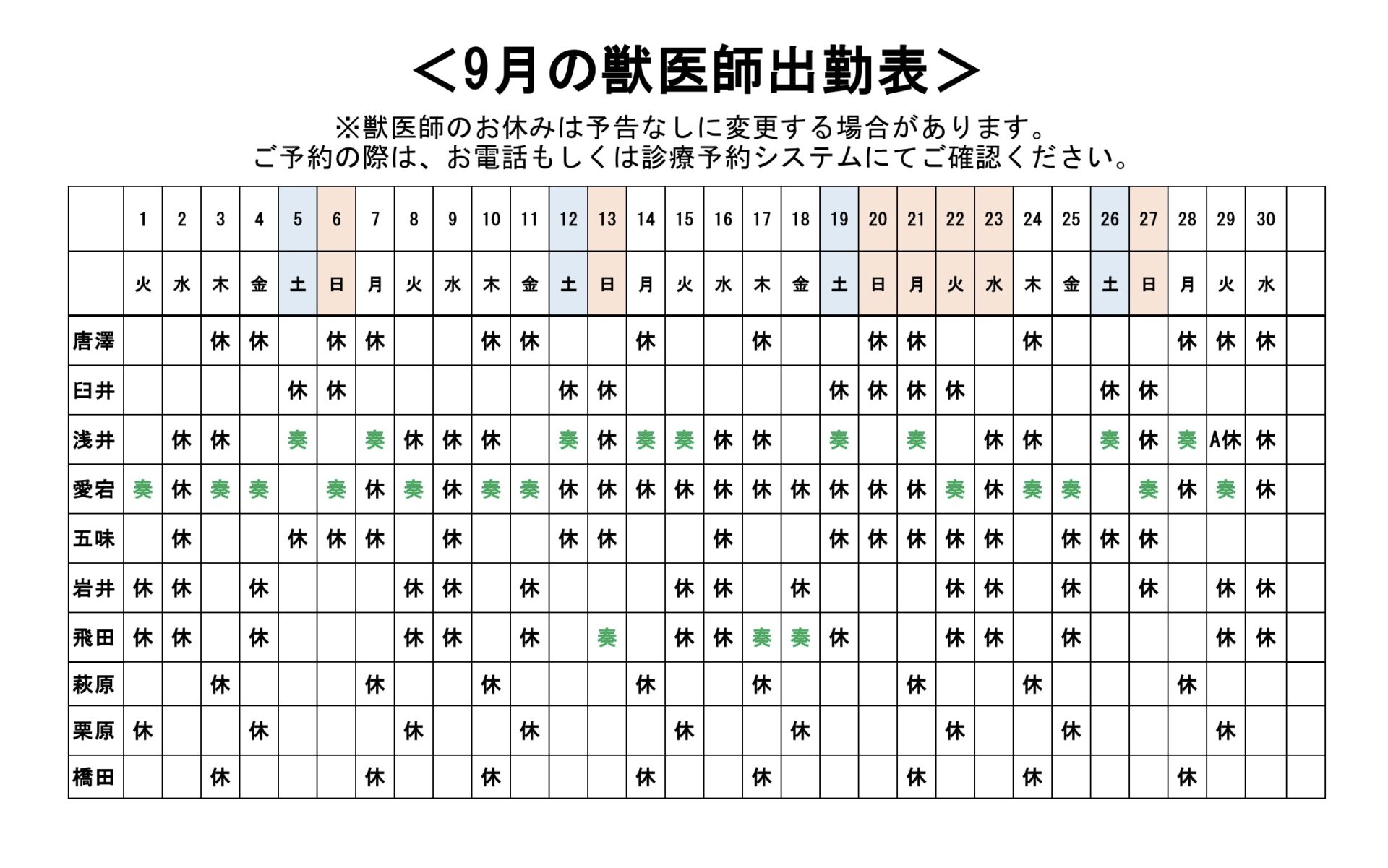 ＜9月の獣医師出勤表＞

※獣医師のお休みは予告なしに変更する場合があります。
ご予約の際は、お電話もしくは診療予約システムにてご確認ください。

| | 1 | 2 | 3 | 4 | 5 | 6 | 7 | 8 | 9 | 10 | 11 | 12 | 13 | 14 | 15 | 16 | 17 | 18 | 19 | 20 | 21 | 22 | 23 | 24 | 25 | 26 | 27 | 28 | 29 | 30 | |
|---|---|---|---|---|---|---|---|---|---|---|---|---|---|---|---|---|---|---|---|---|---|---|---|---|---|---|---|---|---|---|---|
| | 火 | 水 | 木 | 金 | 土 | 日 | 月 | 火 | 水 | 木 | 金 | 土 | 日 | 月 | 火 | 水 | 木 | 金 | 土 | 日 | 月 | 火 | 水 | 木 | 金 | 土 | 日 | 月 | 火 | 水 | |
| 唐澤 | | | 休 | 休 | | 休 | 休 | | | 休 | 休 | | | 休 | | | 休 | | | 休 | 休 | | | 休 | | | | 休 | 休 | 休 | |
| 臼井 | | | | | 休 | 休 | | | | | | 休 | 休 | | | | | | 休 | 休 | 休 | 休 | | | | 休 | 休 | | | | |
| 浅井 | | 休 | 休 | | 奏 | | 奏 | 休 | 休 | 休 | | 奏 | 休 | 奏 | 奏 | 休 | 休 | | 奏 | | 奏 | | 休 | 休 | | 奏 | 休 | 奏 | A休 | 休 | |
| 愛宕 | 奏 | 休 | 奏 | 奏 | | 奏 | 休 | 奏 | 休 | 奏 | 奏 | 休 | 休 | 休 | 休 | 休 | 休 | 休 | 休 | 休 | 休 | 奏 | 休 | 奏 | 奏 | | 奏 | 休 | 奏 | 休 | |
| 五味 | | 休 | | | 休 | 休 | 休 | | 休 | | | 休 | 休 | | | 休 | | | 休 | 休 | 休 | 休 | 休 | | 休 | 休 | 休 | | | | |
| 岩井 | 休 | 休 | | 休 | | | | 休 | 休 | | 休 | | | | 休 | 休 | | 休 | | | | 休 | 休 | | 休 | | 休 | | 休 | 休 | |
| 飛田 | 休 | 休 | | 休 | | | | 休 | 休 | | 休 | | 奏 | | 休 | 休 | 奏 | 奏 | 休 | | | 休 | 休 | | 休 | | | | 休 | 休 | |
| 萩原 | | | 休 | | | | 休 | | | 休 | | | | 休 | | | 休 | | | | 休 | | | 休 | | | | 休 | | | |
| 栗原 | 休 | | | 休 | | | | 休 | | | 休 | | | | 休 | | | 休 | | | | 休 | | | 休 | | | | 休 | | |
| 橋田 | | | 休 | | | | 休 | | | 休 | | | | 休 | | | 休 | | | | 休 | | | 休 | | | | 休 | | | |